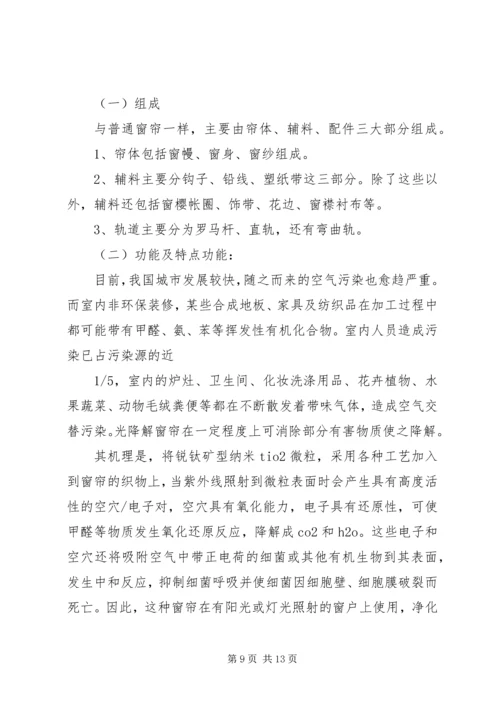 （一）组成

与普通窗帘一样，主要由帘体、辅料、配件三大部分组成。

1、帘体包括窗幔、窗身、窗纱组成。

2、辅料主要分钩子、铅线、塑纸带这三部分。除了这些以外，辅料还包括窗樱帐圈、饰带、花边、窗襟衬布等。

3、轨道主要分为罗马杆、直轨，还有弯曲轨。

（二）功能及特点功能：

目前，我国城市发展较快，随之而来的空气污染也愈趋严重。而室内非环保装修，某些合成地板、家具及纺织品在加工过程中都可能带有甲醛、氨、苯等挥发性有机化合物。室内人员造成污染已占污染源的近

1/5，室内的炉灶、卫生间、化妆洗涤用品、花卉植物、水果蔬菜、动物毛绒粪便等都在不断散发着带味气体，造成空气交替污染。光降解窗帘在一定程度上可消除部分有害物质使之降解。

其机理是，将锐钛矿型纳米 tio2 微粒，采用各种工艺加入到窗帘的织物上，当紫外线照射到微粒表面时会产生具有高度活性的空穴/电子对，空穴具有氧化能力，电子具有还原性，可使甲醛等物质发生氧化还原反应，降解成 co2 和 h2o。这些电子和空穴还将吸附空气中带正电荷的细菌或其他有机生物到其表面，发生中和反应，抑制细菌呼吸并使细菌因细胞壁、细胞膜破裂而死亡。因此，这种窗帘在有阳光或灯光照射的窗户上使用，净化

第 9 页 共 13 页